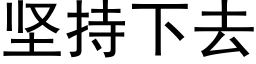 坚持下去